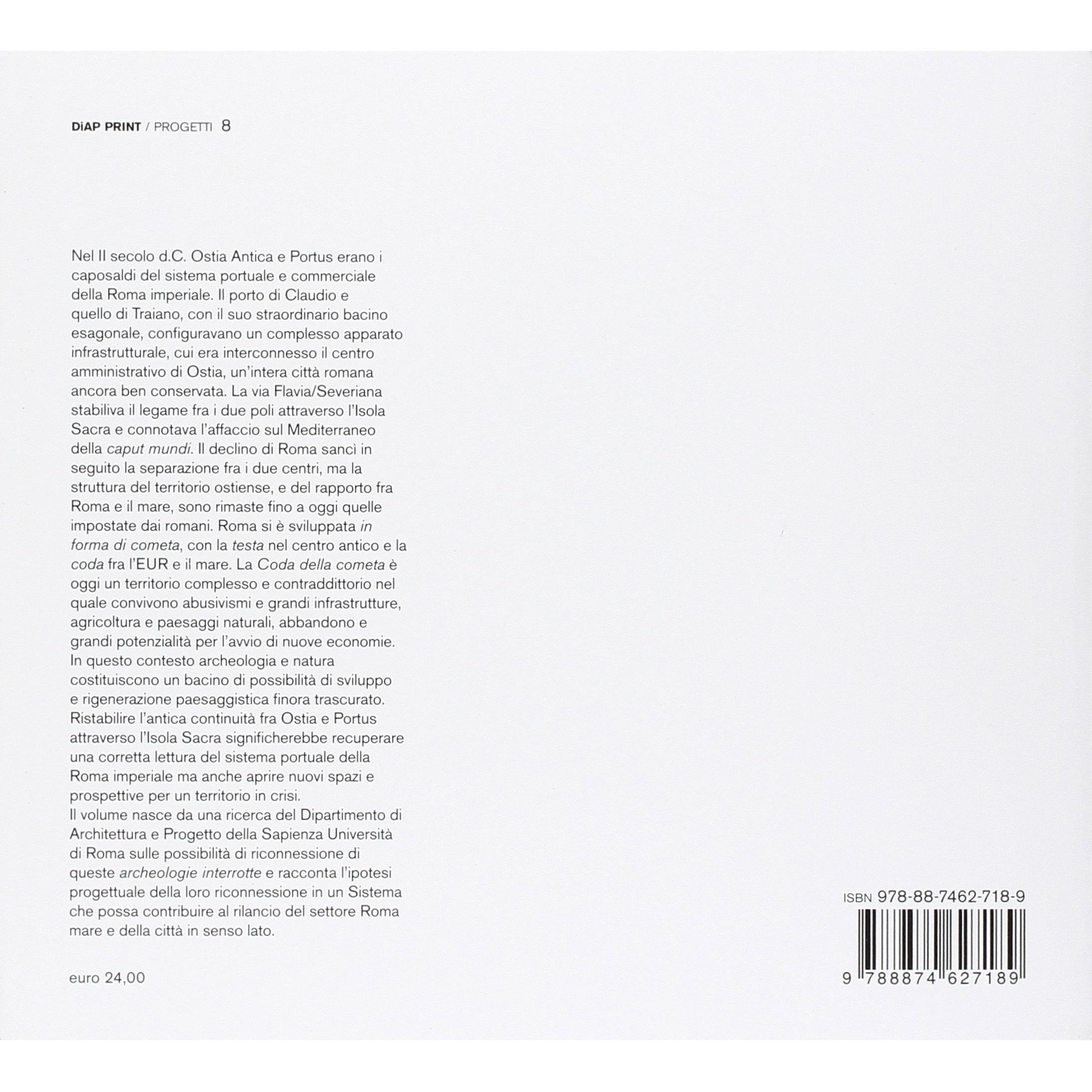 DiAP PRINT / PROGETTI 8

Nel II secolo d.C. Ostia Antica e Portus erano i caposaldi del sistema portuale e commerciale della Roma imperiale. Il porto di Claudio e quello di Traiano, con il suo straordinario bacino esagonale, configuravano un complesso apparato infrastrutturale, cui era interconnesso il centro amministrativo di Ostia, un'intera città romana ancora ben conservata. La via Flavia/Severiana stabiliva il legame fra i due poli attraverso l'Isola Sacra e connotava l'affaccio sul Mediterraneo della caput mundi. Il declino di Roma sancì in seguito la separazione fra i due centri, ma la struttura del territorio ostiense, e del rapporto fra Roma e il mare, sono rimaste fino a oggi quelle impostate dai romani. Roma si è sviluppata in forma di cometa, con la testa nel centro antico e la coda fra l'EUR e il mare. La Coda della cometa è oggi un territorio complesso e contraddittorio nel quale convivono abusivismi e grandi infrastrutture, agricoltura e paesaggi naturali, abbandono e grandi potenzialità per l'avvio di nuove economie. In questo contesto archeologia e natura costituiscono un bacino di possibilità di sviluppo e rigenerazione paesaggistica finora trascurato. Ristabilire l'antica continuità fra Ostia e Portus attraverso l'Isola Sacra significherebbe recuperare una corretta lettura del sistema portuale della Roma imperiale ma anche aprire nuovi spazi e prospettive per un territorio in crisi.
Il volume nasce da una ricerca del Dipartimento di Architettura e Progetto della Sapienza Università di Roma sulle possibilità di riconnessione di queste archeologie interrotte e racconta l'ipotesi progettuale della loro riconnessione in un Sistema che possa contribuire al rilancio del settore Roma mare e della città in senso lato.

euro 24,00

ISBN 978-88-7462-718-9

9 788874 627189